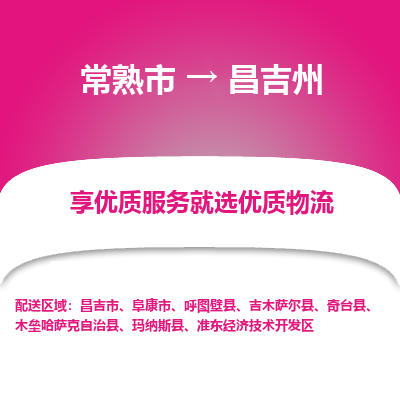 常熟市 → 昌吉州

享优质服务就选优质物流

配送区域：昌吉市、阜康市、呼图壁县、吉木萨尔县、奇台县、木垒哈萨克自治县、玛纳斯县、准东经济技术开发区